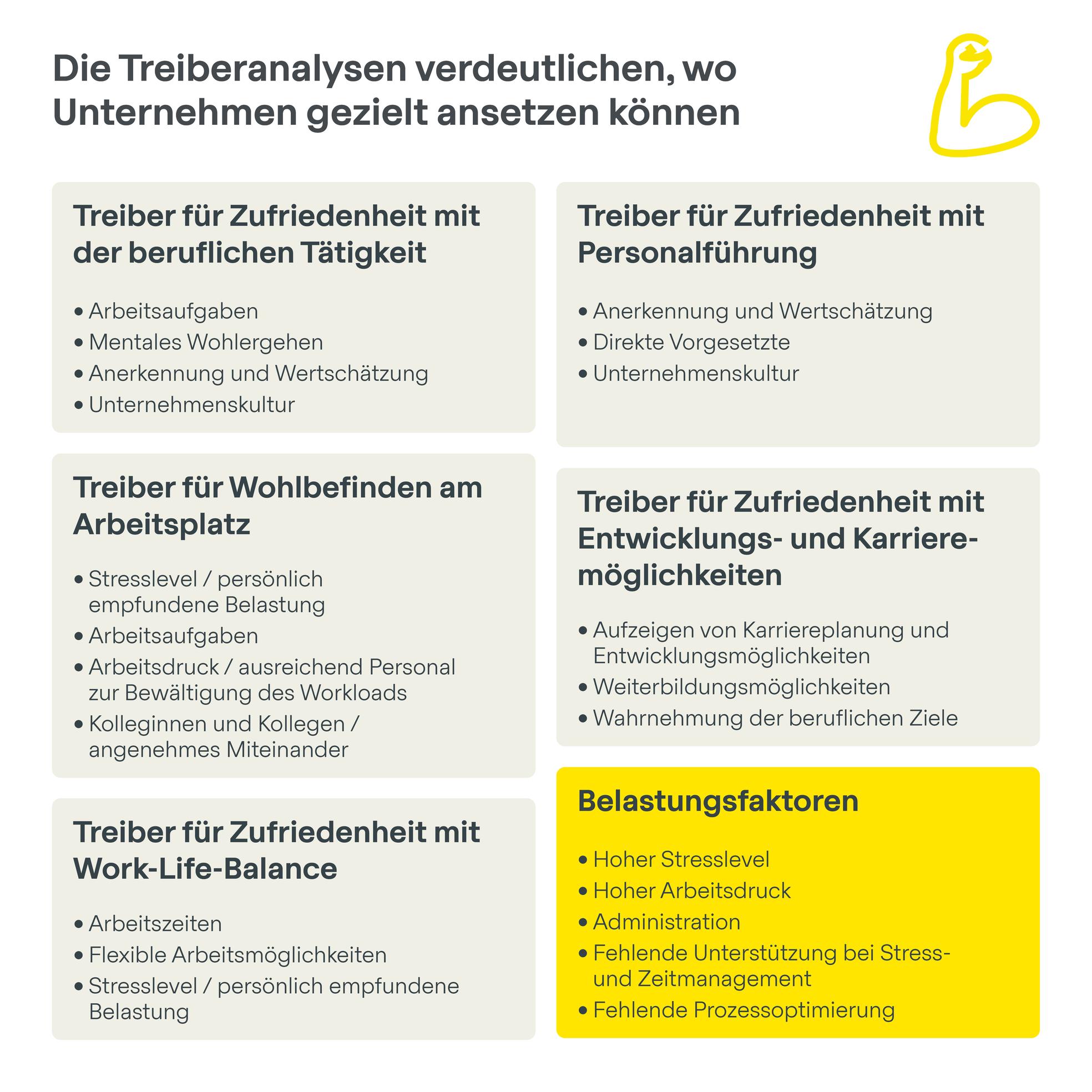 Die Treiberanalysen verdeutlichen, wo Unternehmen gezielt ansetzen können

Treiber für Zufriedenheit mit der beruflichen Tätigkeit

• Arbeitsaufgaben
• Mentales Wohlergehen
• Anerkennung und Wertschätzung
• Unternehmenskultur

Treiber für Wohlbefinden am Arbeitsplatz

• Stresslevel / persönlich empfundene Belastung
• Arbeitsaufgaben
• Arbeitsdruck / ausreichend Personal zur Bewältigung des Workloads
• Kolleginnen und Kollegen / angenehmes Miteinander

Treiber für Zufriedenheit mit Work-Life-Balance

• Arbeitszeiten
• Flexible Arbeitsmöglichkeiten
• Stresslevel / persönlich empfundene Belastung

Treiber für Zufriedenheit mit Personalführung

• Anerkennung und Wertschätzung
• Direkte Vorgesetzte
• Unternehmenskultur

Treiber für Zufriedenheit mit Entwicklungs- und Karrieremöglichkeiten

• Aufzeigen von Karriereplanung und Entwicklungsmöglichkeiten
• Weiterbildungsmöglichkeiten
• Wahrnehmung der beruflichen Ziele

Belastungsfaktoren

• Hoher Stresslevel
• Hoher Arbeitsdruck
• Administration
• Fehlende Unterstützung bei Stress- und Zeitmanagement
• Fehlende Prozessoptimierung